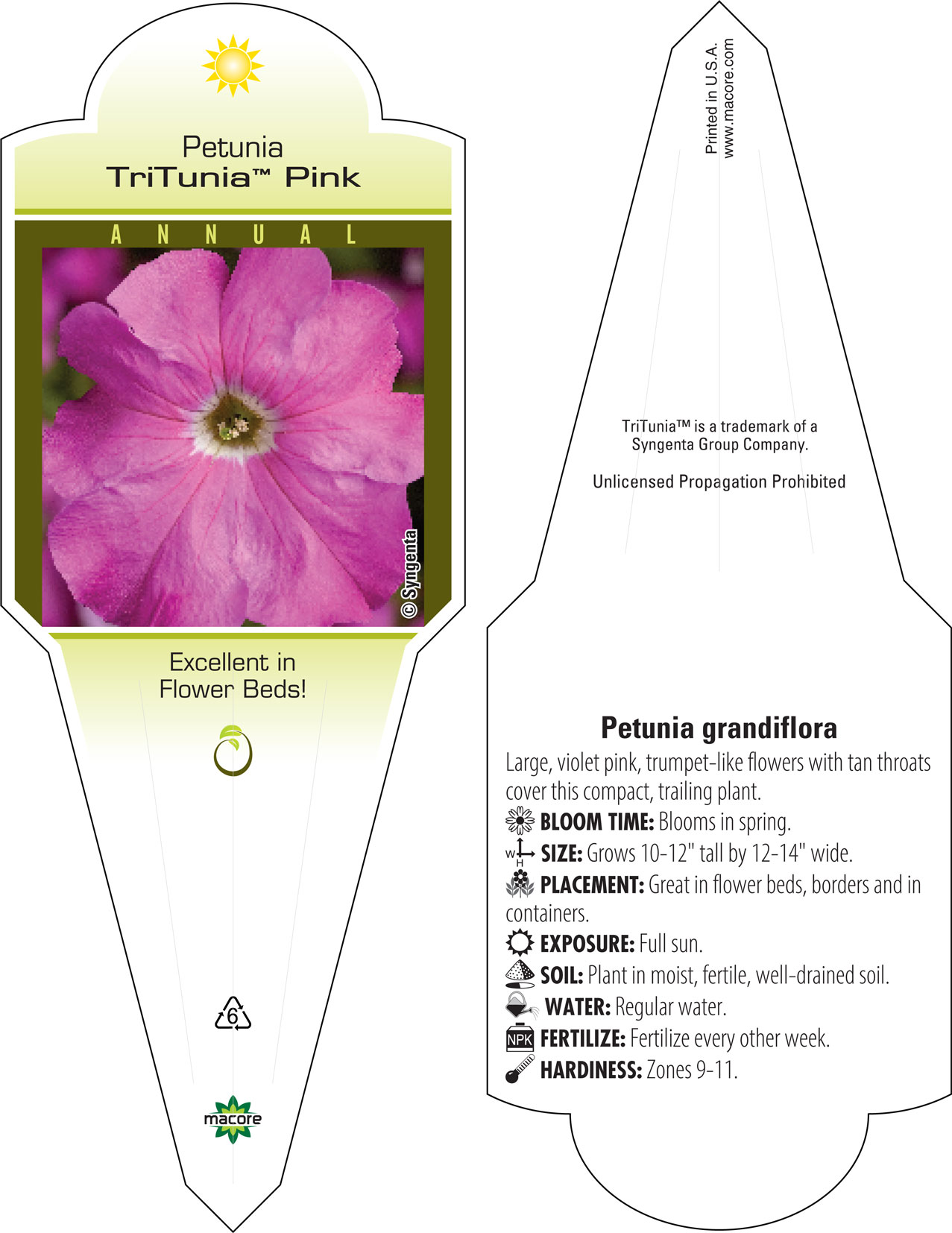 Petunia
TriTunia™ Pink

ANNUAL

© Syngenta

Excellent in Flower Beds!

6

macore

Printed in U.S.A.
www.macore.com

TriTunia™ is a trademark of a Syngenta Group Company.

Unlicensed Propagation Prohibited

Petunia grandiflora

Large, violet pink, trumpet-like flowers with tan throats cover this compact, trailing plant.

BLOOM TIME: Blooms in spring.

W H SIZE: Grows 10-12" tall by 12-14" wide.

PLACEMENT: Great in flower beds, borders and in containers.

EXPOSURE: Full sun.

SOIL: Plant in moist, fertile, well-drained soil.

WATER: Regular water.

NPK FERTILIZE: Fertilize every other week.

HARDINESS: Zones 9-11.